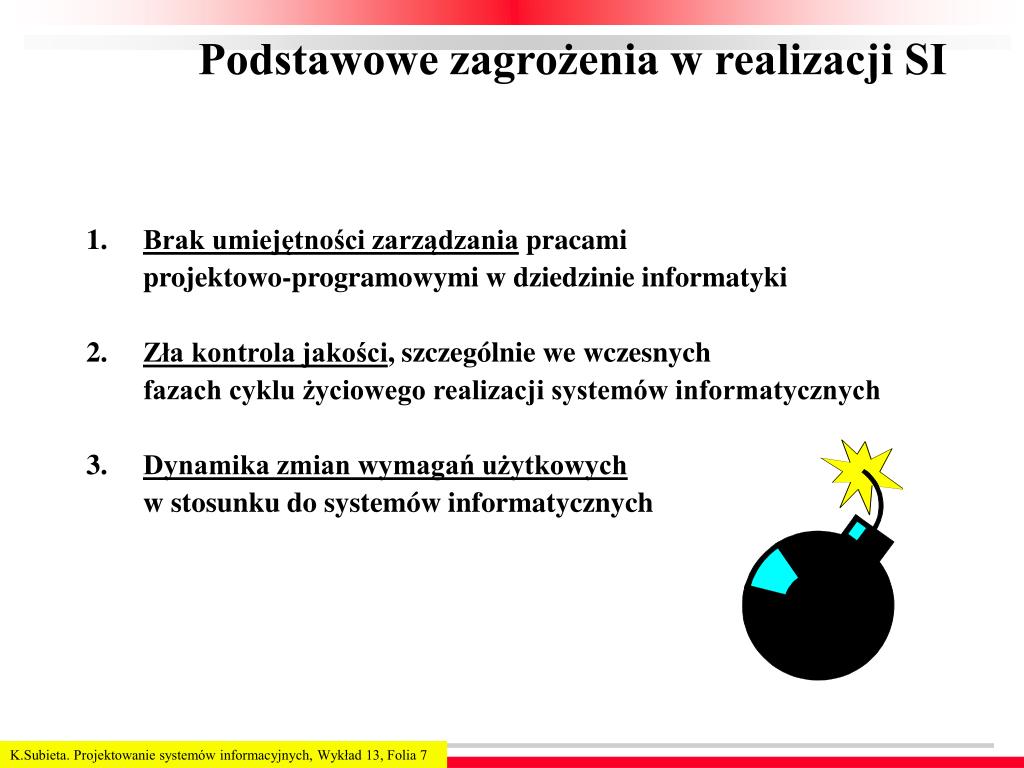 Podstawowe zagrożenia w realizacji SI

1. Brak umiejętności zarządzania pracami projektowo-programowymi w dziedzinie informatyki

2. Zła kontrola jakości, szczególnie we wczesnych fazach cyklu życiowego realizacji systemów informatycznych

3. Dynamika zmian wymagań użytkowych w stosunku do systemów informatycznych

K.Subieta. Projektowanie systemów informacyjnych, Wykład 13, Folia 7